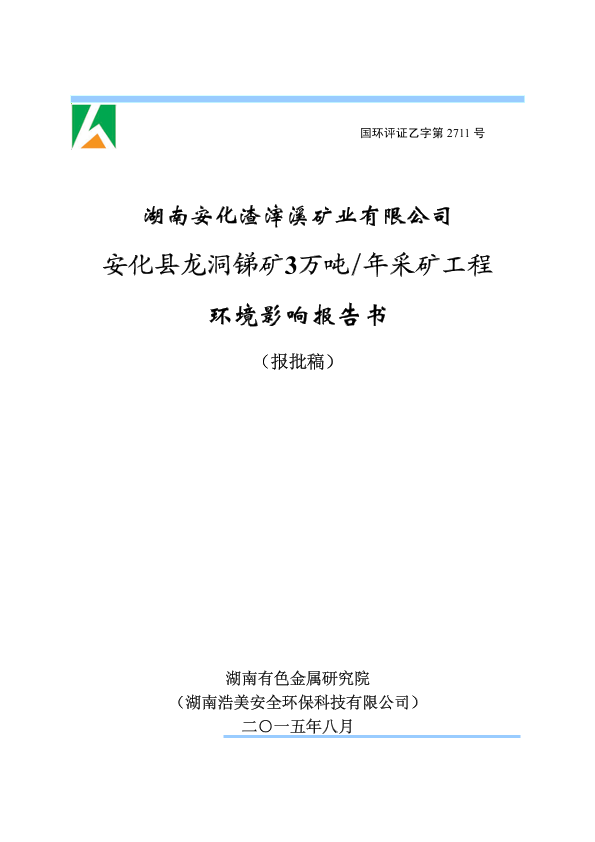 国环评证乙字第 2711 号

湖南安化渣滓溪矿业有限公司

安化县龙洞锑矿3万吨/年采矿工程

环境影响报告书

（报批稿）

湖南有色金属研究院

（湖南浩美安全环保科技有限公司）

二〇一五年八月